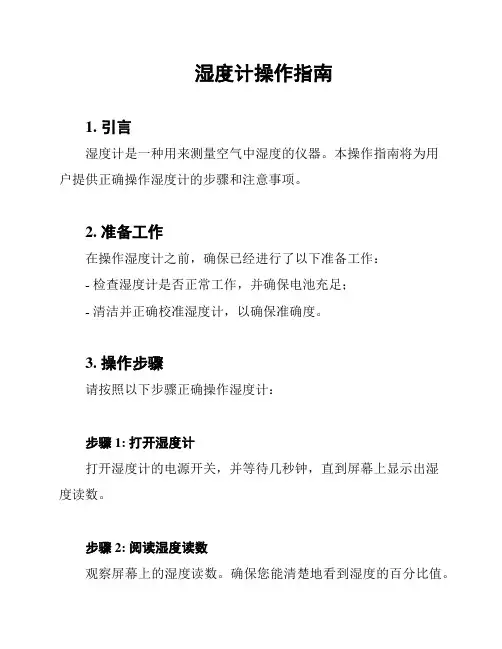 湿度计操作指南

1. 引言

湿度计是一种用来测量空气中湿度的仪器。本操作指南将为用户提供正确操作湿度计的步骤和注意事项。

2. 准备工作

在操作湿度计之前，确保已经进行了以下准备工作：

- 检查湿度计是否正常工作，并确保电池充足；

- 清洁并正确校准湿度计，以确保准确度。

3. 操作步骤

请按照以下步骤正确操作湿度计：

步骤 1: 打开湿度计

打开湿度计的电源开关，并等待几秒钟，直到屏幕上显示出湿度读数。

步骤 2: 阅读湿度读数

观察屏幕上的湿度读数。确保您能清楚地看到湿度的百分比值。